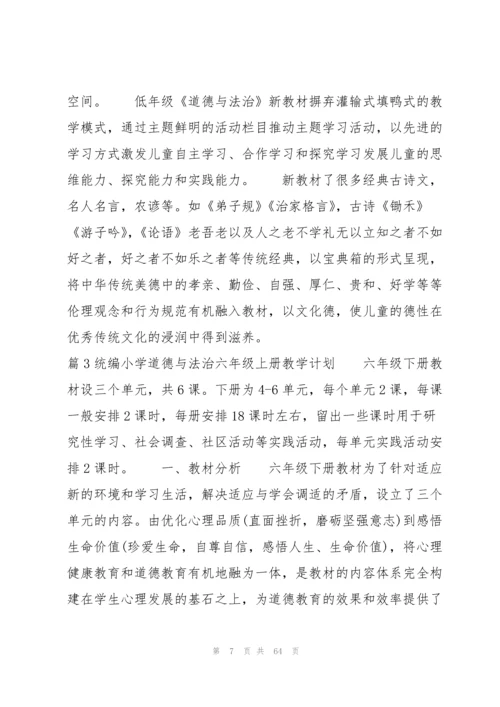 空间。　　低年级《道德与法治》新教材摒弃灌输式填鸭式的教学模式，通过主题鲜明的活动栏目推动主题学习活动，以先进的学习方式激发儿童自主学习、合作学习和探究学习发展儿童的思维能力、探究能力和实践能力。　　新教材了很多经典古诗文，名人名言，农谚等。如《弟子规》《治家格言》，古诗《锄禾》《游子吟》，《论语》老吾老以及人之老不学礼无以立知之者不如好之者，好之者不如乐之者等传统经典，以宝典箱的形式呈现，将中华传统美德中的孝亲、勤俭、自强、厚仁、贵和、好学等等伦理观念和行为规范有机融入教材，以文化德，使儿童的德性在优秀传统文化的浸润中得到滋养。

篇3统编小学道德与法治六年级上册教学计划　　六年级下册教材设三个单元，共6课。下册为4-6单元，每个单元2课，每课一般安排2课时，每册安排18课时左右，留出一些课时用于研究性学习、社会调查、社区活动等实践活动，每单元实践活动安排2课时。　　一、教材分析　　六年级下册教材为了针对适应新的环境和学习生活，解决适应与学会调适的矛盾，设立了三个单元的内容。由优化心理品质(直面挫折，磨砺坚强意志)到感悟生命价值(珍爱生命，自尊自信，感悟人生、生命价值)，将心理健康教育和道德教育有机地融为一体，是教材的内容体系完全构建在学生心理发展的基石之上，为道德教育的效果和效率提供了

第 7 页 共 64 页